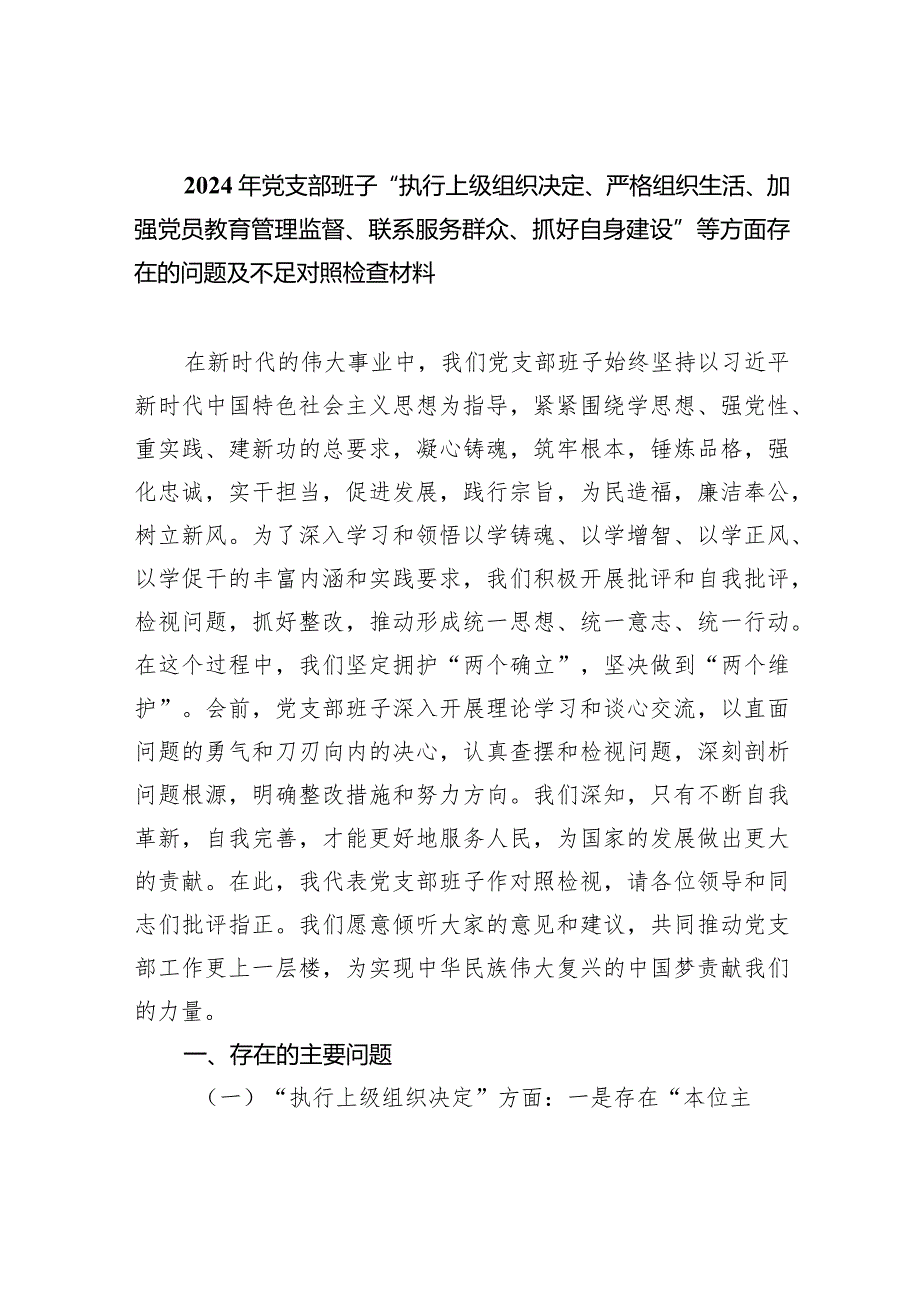 2024年党支部班子“执行上级组织决定、严格组织生活、加强党员教育管理监督、联系服务群众、抓好自身建设”等方面存在的问题及不足对照检查材料

在新时代的伟大事业中，我们党支部班子始终坚持以习近平新时代中国特色社会主义思想为指导，紧紧围绕学思想、强党性、重实践、建新功的总要求，凝心铸魂，筑牢根本，锤炼品格，强化忠诚，实干担当，促进发展，践行宗旨，为民造福，廉洁奉公，树立新风。为了深入学习和领悟以学铸魂、以学增智、以学正风、以学促干的丰富内涵和实践要求，我们积极开展批评和自我批评，检视问题，抓好整改，推动形成统一思想、统一意志、统一行动。在这个过程中，我们坚定拥护“两个确立”，坚决做到“两个维护”。会前，党支部班子深入开展理论学习和谈心交流，以直面问题的勇气和刀刃向内的决心，认真查摆和检视问题，深刻剖析问题根源，明确整改措施和努力方向。我们深知，只有不断自我革新，自我完善，才能更好地服务人民，为国家的发展做出更大的贡献。在此，我代表党支部班子作对照检视，请各位领导和同志们批评指正。我们愿意倾听大家的意见和建议，共同推动党支部工作更上一层楼，为实现中华民族伟大复兴的中国梦贡献我们的力量。

一、存在的主要问题

（一）“执行上级组织决定”方面：一是存在“本位主